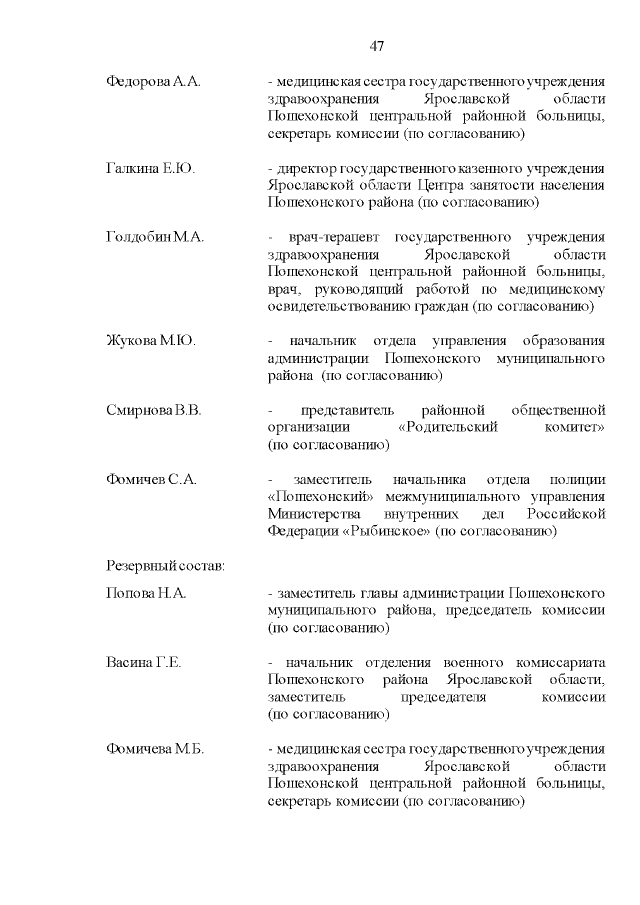 47

Федорова А.А. - медицинская сестра государственного учреждения здравоохранения Ярославской области Пошехонской центральной районной больницы, секретарь комиссии (по согласованию)

Галкина Е.Ю. - директор государственного казенного учреждения Ярославской области Центра занятости населения Пошехонского района (по согласованию)

Голдобин М.А. - врач-терапевт государственного учреждения здравоохранения Ярославской области Пошехонской центральной районной больницы, врач, руководящий работой по медицинскому освидетельствованию граждан (по согласованию)

Жукова М.Ю. - начальник отдела управления образования администрации Пошехонского муниципального района (по согласованию)

Смирнова В.В. - представитель районной общественной организации «Родительский комитет» (по согласованию)

Фомичев С.А. - заместитель начальника отдела полиции «Пошехонский» межмуниципального управления Министерства внутренних дел Российской Федерации «Рыбинское» (по согласованию)

Резервный состав:

Попова Н.А. - заместитель главы администрации Пошехонского муниципального района, председатель комиссии (по согласованию)

Васина Г.Е. - начальник отделения военного комиссариата Пошехонского района Ярославской области, заместитель председателя комиссии (по согласованию)

Фомичева М.Б. - медицинская сестра государственного учреждения здравоохранения Ярославской области Пошехонской центральной районной больницы, секретарь комиссии (по согласованию)